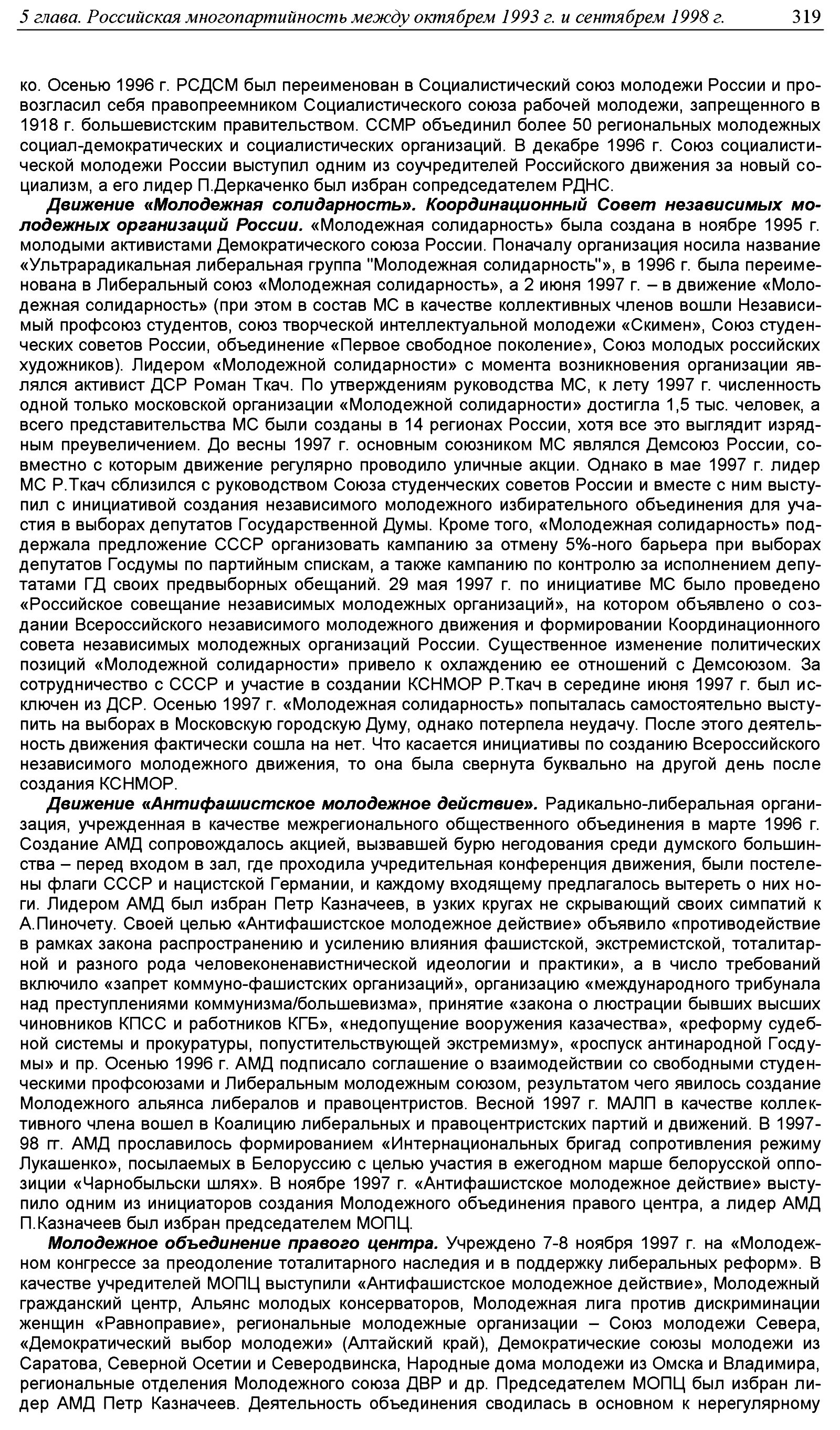 5 глава. Российская многопартийность между октябрем 1993 г. и сентябрем 1998 г. 319

ко. Осенью 1996 г. РСДСМ был переименован в Социалистический союз молодежи России и провозгласил себя правопреемником Социалистического союза рабочей молодежи, запрещенного в 1918 г. большевистским правительством. ССМР объединил более 50 региональных молодежных социал-демократических и социалистических организаций. В декабре 1996 г. Союз социалистической молодежи России выступил одним из соучредителей Российского движения за новый социализм, а его лидер П.Деркаченко был избран сопредседателем РДНС.

Движение «Молодежная солидарность». Координационный Совет независимых молодежных организаций России. «Молодежная солидарность» была создана в ноябре 1995 г. молодыми активистами Демократического союза России. Поначалу организация носила название «Ультрарадикальная либеральная группа "Молодежная солидарность"», в 1996 г. была переименована в Либеральный союз «Молодежная солидарность», а 2 июня 1997 г. – в движение «Молодежная солидарность» (при этом в состав МС в качестве коллективных членов вошли Независимый профсоюз студентов, союз творческой интеллектуальной молодежи «Скимен», Союз студенческих советов России, объединение «Первое свободное поколение», Союз молодых российских художников). Лидером «Молодежной солидарности» с момента возникновения организации являлся активист ДСР Роман Ткач. По утверждениям руководства МС, к лету 1997 г. численность одной только московской организации «Молодежной солидарности» достигла 1,5 тыс. человек, а всего представительства МС были созданы в 14 регионах России, хотя все это выглядит изрядным преувеличением. До весны 1997 г. основным союзником МС являлся Демсоюз России, совместно с которым движение регулярно проводило уличные акции. Однако в мае 1997 г. лидер МС Р.Ткач сблизился с руководством Союза студенческих советов России и вместе с ним выступил с инициативой создания независимого молодежного избирательного объединения для участия в выборах депутатов Государственной Думы. Кроме того, «Молодежная солидарность» поддержала предложение СССР организовать кампанию за отмену 5%-ного барьера при выборах депутатов Госдумы по партийным спискам, а также кампанию по контролю за исполнением депутатами ГД своих предвыборных обещаний. 29 мая 1997 г. по инициативе МС было проведено «Российское совещание независимых молодежных организаций», на котором объявлено о создании Всероссийского независимого молодежного движения и формировании Координационного совета независимых молодежных организаций России. Существенное изменение политических позиций «Молодежной солидарности» привело к охлаждению ее отношений с Демсоюзом. За сотрудничество с СССР и участие в создании КСНМОР Р.Ткач в середине июня 1997 г. был исключен из ДСР. Осенью 1997 г. «Молодежная солидарность» попыталась самостоятельно выступить на выборах в Московскую городскую Думу, однако потерпела неудачу. После этого деятельность движения фактически сошла на нет. Что касается инициативы по созданию Всероссийского независимого молодежного движения, то она была свернута буквально на другой день после создания КСНМОР.

Движение «Антифашистское молодежное действие». Радикально-либеральная организация, учрежденная в качестве межрегионального общественного объединения в марте 1996 г. Создание АМД сопровождалось акцией, вызвавшей бурю негодования среди думского большинства – перед входом в зал, где проходила учредительная конференция движения, были постелены флаги СССР и нацистской Германии, и каждому входящему предлагалось вытереть о них ноги. Лидером АМД был избран Петр Казначеев, в узких кругах не скрывающий своих симпатий к А.Пиночету. Своей целью «Антифашистское молодежное действие» объявило «противодействие в рамках закона распространению и усилению влияния фашистской, экстремистской, тоталитарной и разного рода человеконенавистнической идеологии и практики», а в число требований включило «запрет коммуно-фашистских организаций», организацию «международного трибунала над преступлениями коммунизма/большевизма», принятие «закона о люстрации бывших высших чиновников КПСС и работников КГБ», «недопущение вооружения казачества», «реформу судебной системы и прокуратуры, попустительствующей экстремизму», «роспуск антинародной Госдумы» и пр. Осенью 1996 г. АМД подписало соглашение о взаимодействии со свободными студенческими профсоюзами и Либеральным молодежным союзом, результатом чего явилось создание Молодежного альянса либералов и правоцентристов. Весной 1997 г. МАЛП в качестве коллективного члена вошел в Коалицию либеральных и правоцентристских партий и движений. В 1997-98 гг. АМД прославилось формированием «Интернациональных бригад сопротивления режиму Лукашенко», посылаемых в Белоруссию с целью участия в ежегодном марше белорусской оппозиции «Чарнобыльски шлях». В ноябре 1997 г. «Антифашистское молодежное действие» выступило одним из инициаторов создания Молодежного объединения правого центра, а лидер АМД П.Казначеев был избран председателем МОПЦ.

Молодежное объединение правого центра. Учреждено 7-8 ноября 1997 г. на «Молодежном конгрессе за преодоление тоталитарного наследия и в поддержку либеральных реформ». В качестве учредителей МОПЦ выступили «Антифашистское молодежное действие», Молодежный гражданский центр, Альянс молодых консерваторов, Молодежная лига против дискриминации женщин «Равноправие», региональные молодежные организации – Союз молодежи Севера, «Демократический выбор молодежи» (Алтайский край), Демократические союзы молодежи из Саратова, Северной Осетии и Северодвинска, Народные дома молодежи из Омска и Владимира, региональные отделения Молодежного союза ДВР и др. Председателем МОПЦ был избран лидер АМД Петр Казначеев. Деятельность объединения сводилась в основном к нерегулярному